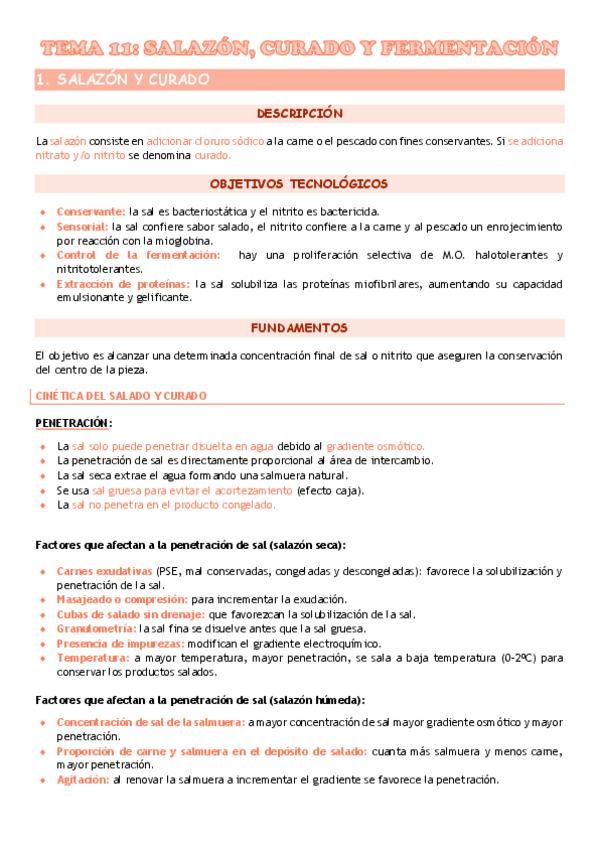 TEMA 11: SALAZÓN, CURADO Y FERMENTACIÓN

1. SALAZÓN Y CURADO

DESCRIPCIÓN

La salazón consiste en adicionar cloruro sódico a la carne o el pescado con fines conservantes. Si se adiciona nitrato y/o nitrito se denomina curado.

OBJETIVOS TECNOLÓGICOS

- Conservante: la sal es bacteriostática y el nitrito es bactericida.
- Sensorial: la sal confiere sabor salado, el nitrito confiere a la carne y al pescado un enrojecimiento por reacción con la mioglobina.
- Control de la fermentación: hay una proliferación selectiva de M.O. halotolerantes y nitritotolerantes.
- Extracción de proteínas: la sal solubiliza las proteínas miofibrilares, aumentando su capacidad emulsionante y gelificante.

FUNDAMENTOS

El objetivo es alcanzar una determinada concentración final de sal o nitrito que aseguren la conservación del centro de la pieza.

CINÉTICA DEL SALADO Y CURADO

PENETRACIÓN:

- La sal solo puede penetrar disuelta en agua debido al gradiente osmótico.
- La penetración de sal es directamente proporcional al área de intercambio.
- La sal seca extrae el agua formando una salmuera natural.
- Se usa sal gruesa para evitar el acortezamiento (efecto caja).
- La sal no penetra en el producto congelado.

Factores que afectan a la penetración de sal (salazón seca):

- Carnes exudativas (PSE, mal conservadas, congeladas y descongeladas): favorece la solubilización y penetración de la sal.
- Masajeado o compresión: para incrementar la exudación.
- Cubas de salado sin drenaje: que favorezcan la solubilización de la sal.
- Granulometría: la sal fina se disuelve antes que la sal gruesa.
- Presencia de impurezas: modifican el gradiente electroquímico.
- Temperatura: a mayor temperatura, mayor penetración, se sala a baja temperatura (0-2ºC) para conservar los productos salados.

Factores que afectan a la penetración de sal (salazón húmeda):

- Concentración de sal de la salmuera: a mayor concentración de sal mayor gradiente osmótico y mayor penetración.
- Proporción de carne y salmuera en el depósito de salado: cuanta más salmuera y menos carne, mayor penetración.
- Agitación: al renovar la salmuera a incrementar el gradiente se favorece la penetración.